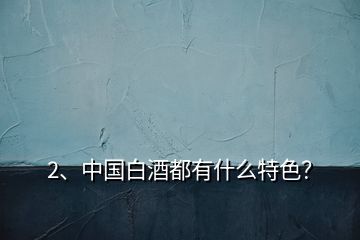 2、中国白酒都有什么特色?